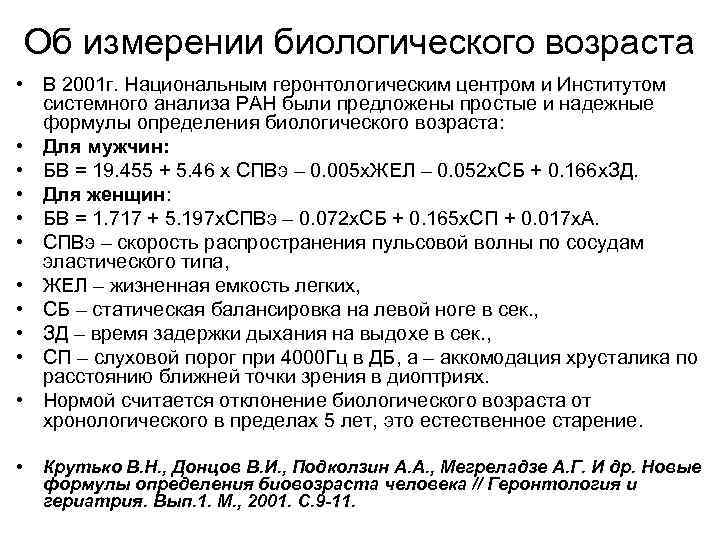 Об измерении биологического возраста

• В 2001г. Национальным геронтологическим центром и Институтом системного анализа РАН были предложены простые и надежные формулы определения биологического возраста:
• Для мужчин:
• БВ = 19.455 + 5.46 х СПВэ – 0.005хЖЕЛ – 0.052хСБ + 0.166хЗД.
• Для женщин:
• БВ = 1.717 + 5.197хСПВэ – 0.072хСБ + 0.165хСП + 0.017хА.
• СПВэ – скорость распространения пульсовой волны по сосудам эластического типа,
• ЖЕЛ – жизненная емкость легких,
• СБ – статическая балансировка на левой ноге в сек.,
• ЗД – время задержки дыхания на выдохе в сек.,
• СП – слуховой порог при 4000Гц в ДБ, а – аккомодация хрусталика по расстоянию ближней точки зрения в диоптриях.
• Нормой считается отклонение биологического возраста от хронологического в пределах 5 лет, это естественное старение.

• Крутько В.Н., Донцов В.И., Подколзин А.А., Мегреладзе А.Г. И др. Новые формулы определения биовозраста человека // Геронтология и гериатрия. Вып.1. М., 2001. С.9-11.